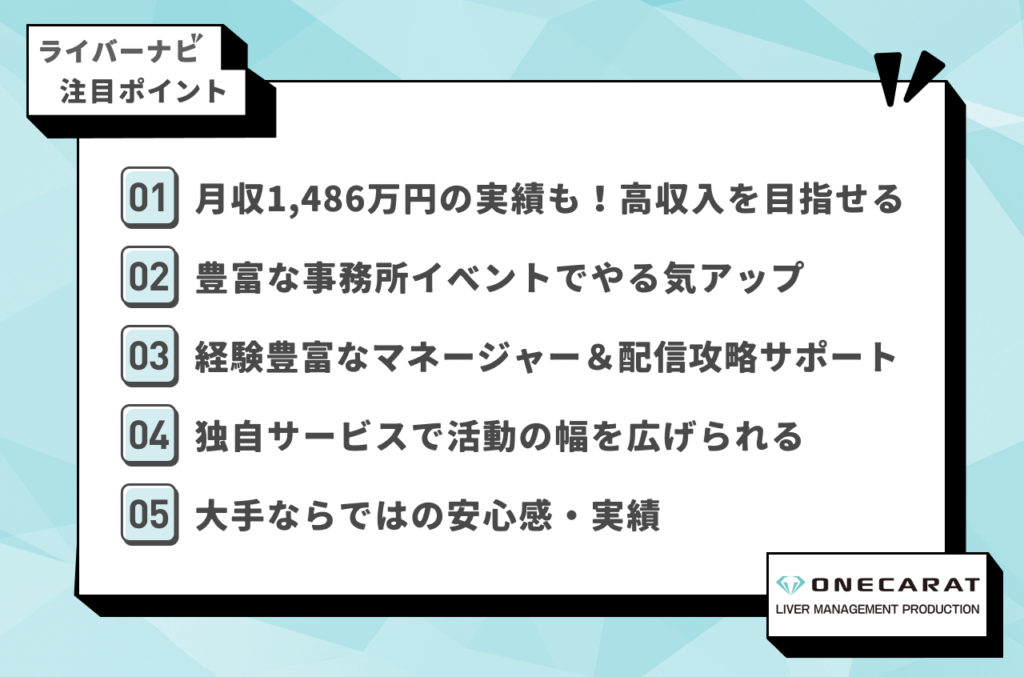 ライバーナビ
注目ポイント

01 月収1,486万円の実績も！高収入を目指せる

02 豊富な事務所イベントでやる気アップ

03 経験豊富なマネージャー＆配信攻略サポート

04 独自サービスで活動の幅を広げられる

05 大手ならではの安心感・実績

ONECARAT
LIVER MANAGEMENT PRODUCTION